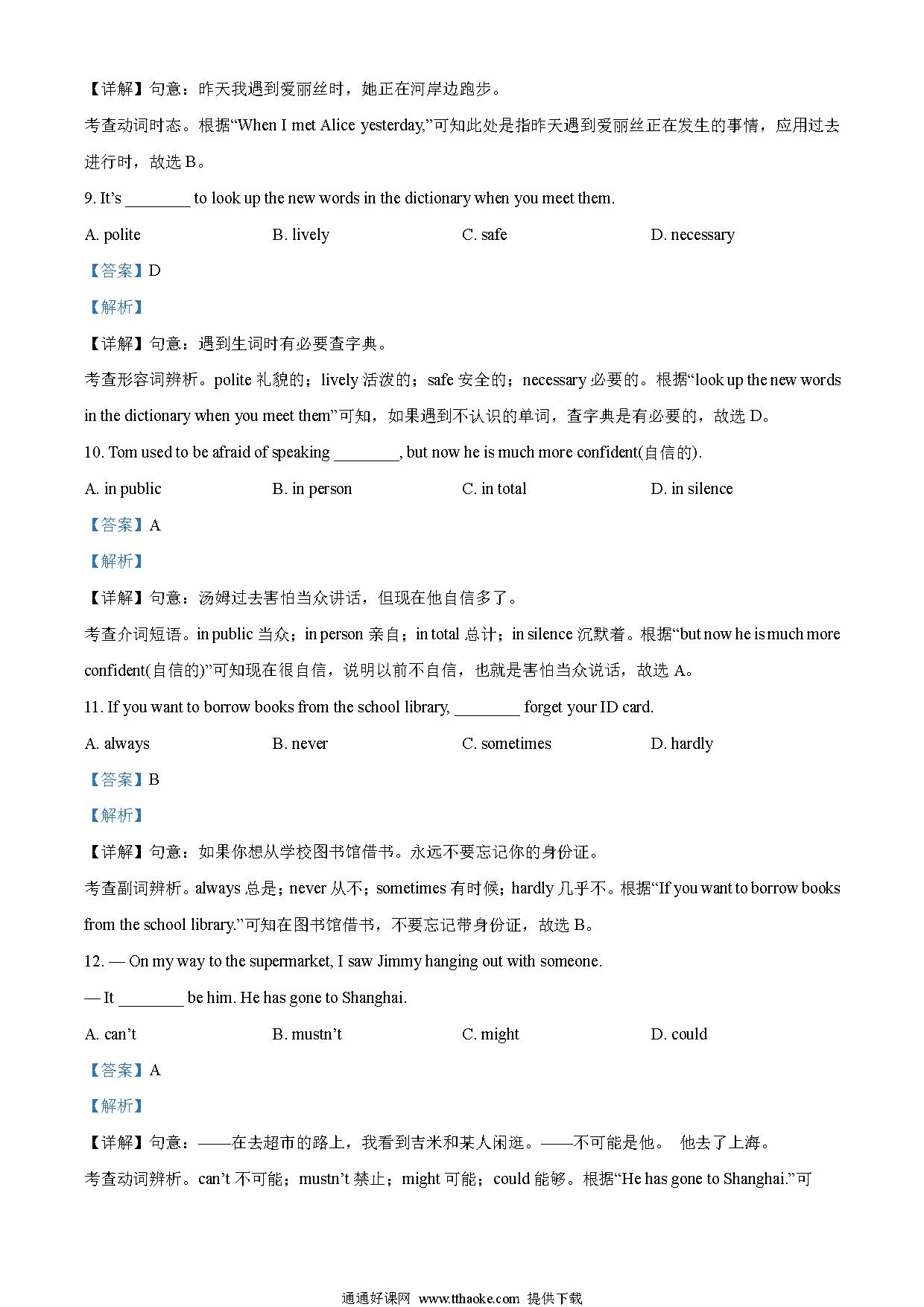 【详解】句意：昨天我遇到爱丽丝时，她正在河岸边跑步。

考查动词时态。根据“When I met Alice yesterday,”可知此处是指昨天遇到爱丽丝正在发生的事情，应用过去进行时，故选 B。

9. It’s ________ to look up the new words in the dictionary when you meet them.

A. polite　　B. lively　　C. safe　　D. necessary

【答案】D

【解析】

【详解】句意：遇到生词时有必要查字典。

考查形容词辨析。polite 礼貌的；lively 活泼的；safe 安全的；necessary 必要的。根据“look up the new words in the dictionary when you meet them”可知，如果遇到不认识的单词，查字典是有必要的，故选 D。

10. Tom used to be afraid of speaking ________, but now he is much more confident(自信的).

A. in public　　B. in person　　C. in total　　D. in silence

【答案】A

【解析】

【详解】句意：汤姆过去害怕当众讲话，但现在他自信多了。

考查介词短语。in public 当众；in person 亲自；in total 总计；in silence 沉默着。根据“but now he is much more confident(自信的)”可知现在很自信，说明以前不自信，也就是害怕当众说话，故选 A。

11. If you want to borrow books from the school library, ________ forget your ID card.

A. always　　B. never　　C. sometimes　　D. hardly

【答案】B

【解析】

【详解】句意：如果你想从学校图书馆借书。永远不要忘记你的身份证。

考查副词辨析。always 总是；never 从不；sometimes 有时候；hardly 几乎不。根据“If you want to borrow books from the school library.”可知在图书馆借书，不要忘记带身份证，故选 B。

12. — On my way to the supermarket, I saw Jimmy hanging out with someone.

— It ________ be him. He has gone to Shanghai.

A. can’t　　B. mustn’t　　C. might　　D. could

【答案】A

【解析】

【详解】句意：——在去超市的路上，我看到吉米和某人闲逛。——不可能是他。 他去了上海。

考查动词辨析。can’t 不可能；mustn’t 禁止；might 可能；could 能够。根据“He has gone to Shanghai.”可

通通好课网 www.tthaoke.com 提供下载